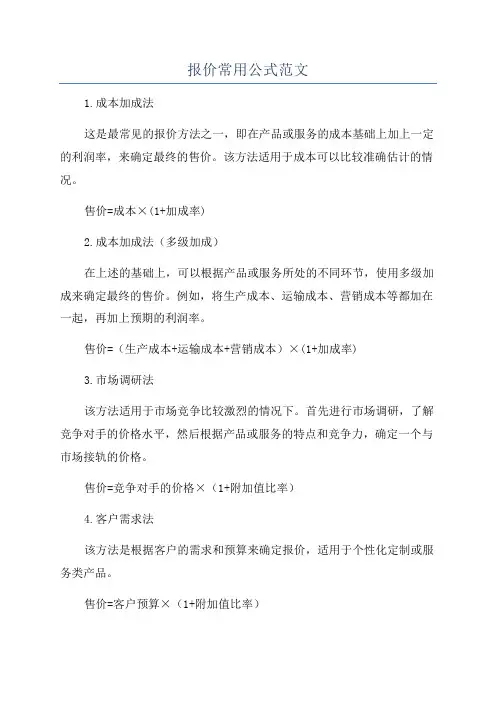 报价常用公式范文

1.成本加成法

这是最常见的报价方法之一，即在产品或服务的成本基础上加上一定的利润率，来确定最终的售价。该方法适用于成本可以比较准确估计的情况。

售价=成本×(1+加成率)

2.成本加成法（多级加成）

在上述的基础上，可以根据产品或服务所处的不同环节，使用多级加成来确定最终的售价。例如，将生产成本、运输成本、营销成本等都加在一起，再加上预期的利润率。

售价=（生产成本+运输成本+营销成本）×(1+加成率)

3.市场调研法

该方法适用于市场竞争比较激烈的情况下。首先进行市场调研，了解竞争对手的价格水平，然后根据产品或服务的特点和竞争力，确定一个与市场接轨的价格。

售价=竞争对手的价格×（1+附加值比率）

4.客户需求法

该方法是根据客户的需求和预算来确定报价，适用于个性化定制或服务类产品。

售价=客户预算×（1+附加值比率）